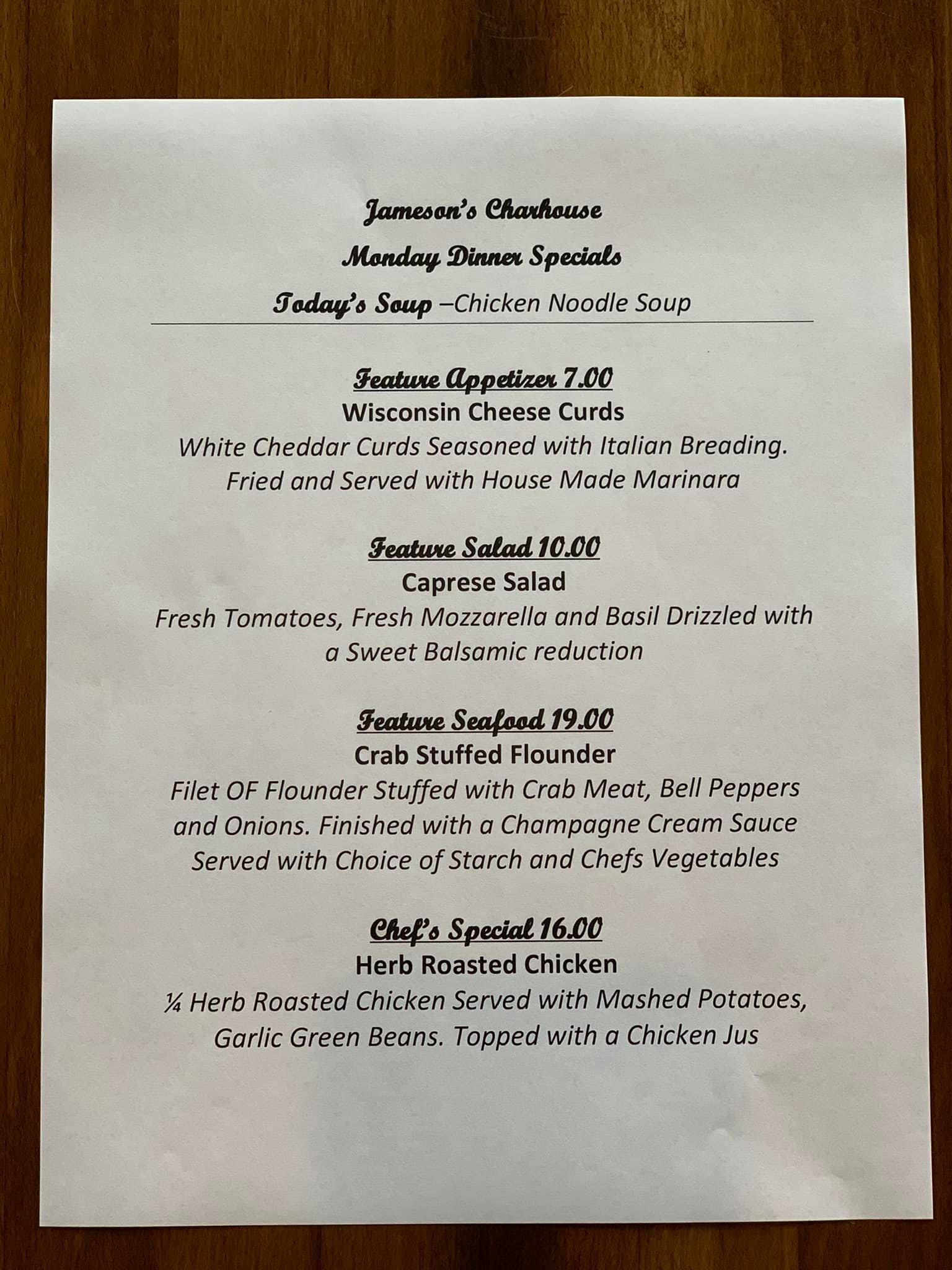 Jameson's Charhouse

Monday Dinner Specials

Today's Soup –Chicken Noodle Soup

Feature Appetizer 7.00

Wisconsin Cheese Curds

White Cheddar Curds Seasoned with Italian Breading. Fried and Served with House Made Marinara

Feature Salad 10.00

Caprese Salad

Fresh Tomatoes, Fresh Mozzarella and Basil Drizzled with a Sweet Balsamic reduction

Feature Seafood 19.00

Crab Stuffed Flounder

Filet OF Flounder Stuffed with Crab Meat, Bell Peppers and Onions. Finished with a Champagne Cream Sauce Served with Choice of Starch and Chefs Vegetables

Chef's Special 16.00

Herb Roasted Chicken

¼ Herb Roasted Chicken Served with Mashed Potatoes, Garlic Green Beans. Topped with a Chicken Jus